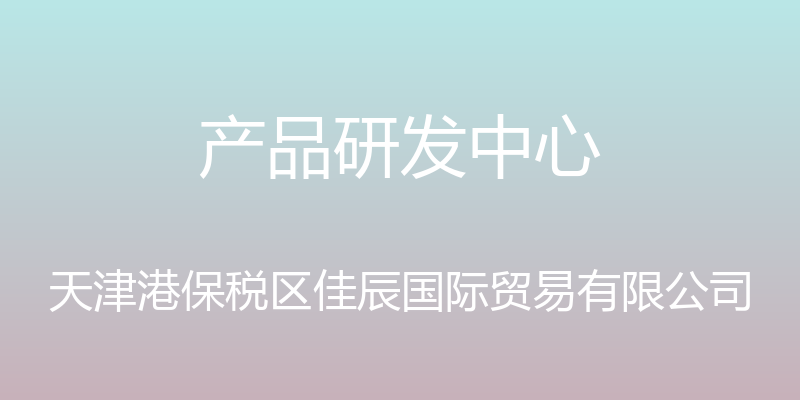 产品研发中心

天津港保税区佳辰国际贸易有限公司